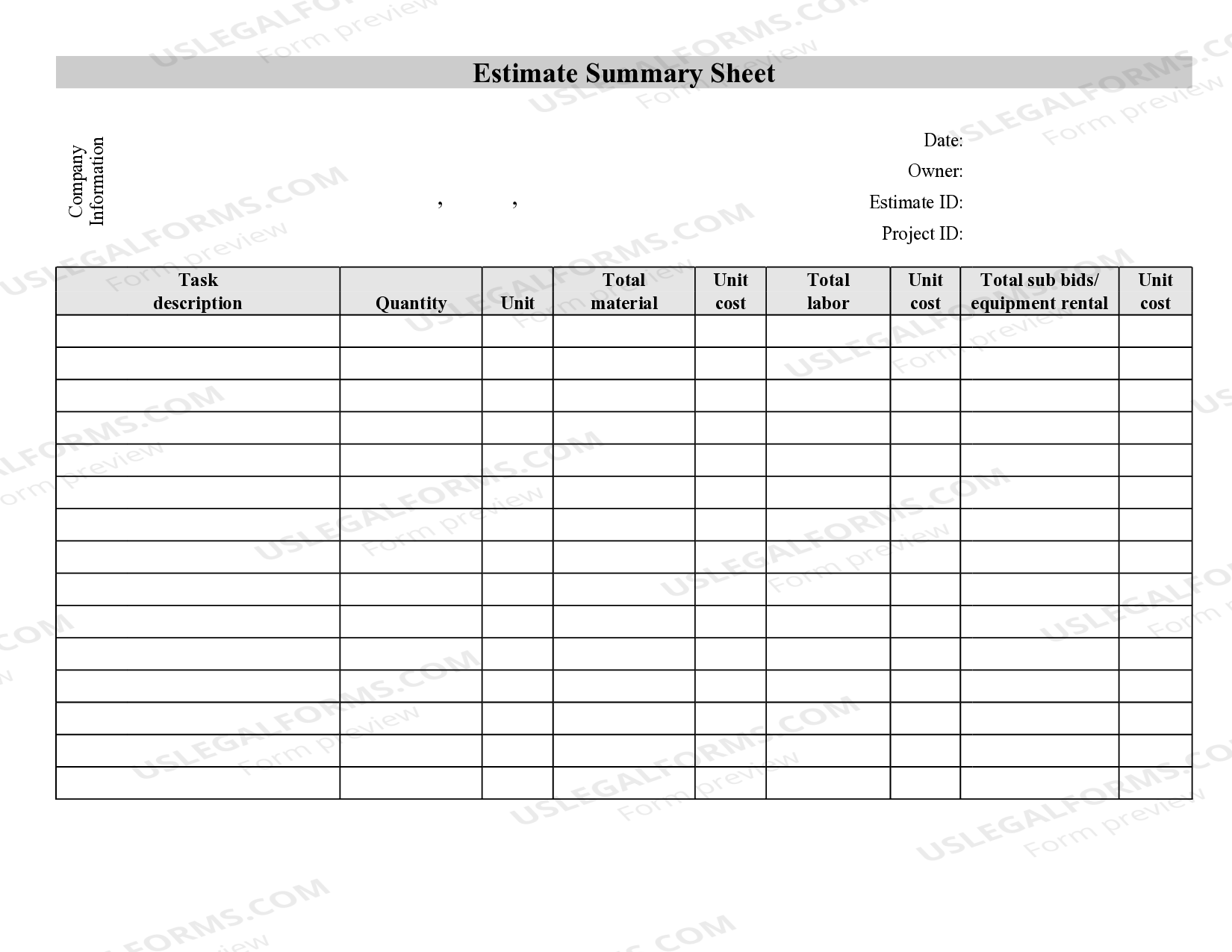 Estimate Summary Sheet

Company
Information

, ,

Date:
Owner:
Estimate ID:
Project ID:

| Task description | Quantity | Unit | Total material | Unit cost | Total labor | Unit cost | Total sub bids/ equipment rental | Unit cost |
|---|---|---|---|---|---|---|---|---|
| | | | | | | | | |
| | | | | | | | | |
| | | | | | | | | |
| | | | | | | | | |
| | | | | | | | | |
| | | | | | | | | |
| | | | | | | | | |
| | | | | | | | | |
| | | | | | | | | |
| | | | | | | | | |
| | | | | | | | | |
| | | | | | | | | |
| | | | | | | | | |
| | | | | | | | | |
| | | | | | | | | |

USLEGALFORMS.COM
Form preview